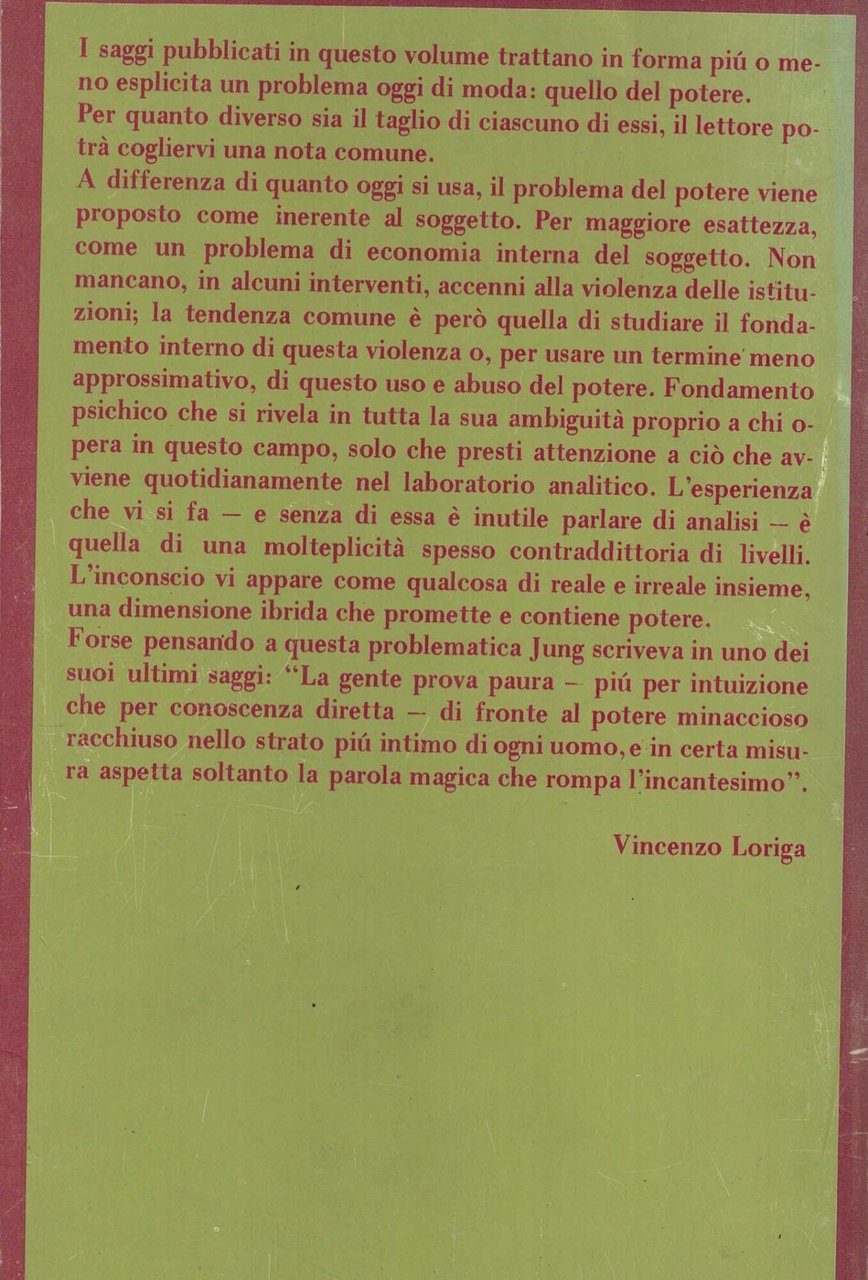 I saggi pubblicati in questo volume trattano in forma piú o meno esplicita un problema oggi di moda: quello del potere.
Per quanto diverso sia il taglio di ciascuno di essi, il lettore potrà cogliervi una nota comune.
A differenza di quanto oggi si usa, il problema del potere viene proposto come inerente al soggetto. Per maggiore esattezza, come un problema di economia interna del soggetto. Non mancano, in alcuni interventi, accenni alla violenza delle istituzioni; la tendenza comune è però quella di studiare il fondamento interno di questa violenza o, per usare un termine meno approssimativo, di questo uso e abuso del potere. Fondamento psichico che si rivela in tutta la sua ambiguità proprio a chi opera in questo campo, solo che presti attenzione a ciò che avviene quotidianamente nel laboratorio analitico. L'esperienza che vi si fa — e senza di essa è inutile parlare di analisi — è quella di una molteplicità spesso contraddittoria di livelli. L'inconscio vi appare come qualcosa di reale e irreale insieme, una dimensione ibrida che promette e contiene potere.
Forse pensando a questa problematica Jung scriveva in uno dei suoi ultimi saggi: "La gente prova paura — piú per intuizione che per conoscenza diretta — di fronte al potere minaccioso racchiuso nello strato piú intimo di ogni uomo, e in certa misura aspetta soltanto la parola magica che rompa l'incantesimo".

Vincenzo Loriga